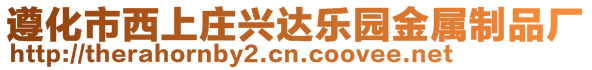 遵化市西上庄兴达乐园金属制品厂
http://therahornby2.cn.coovee.net